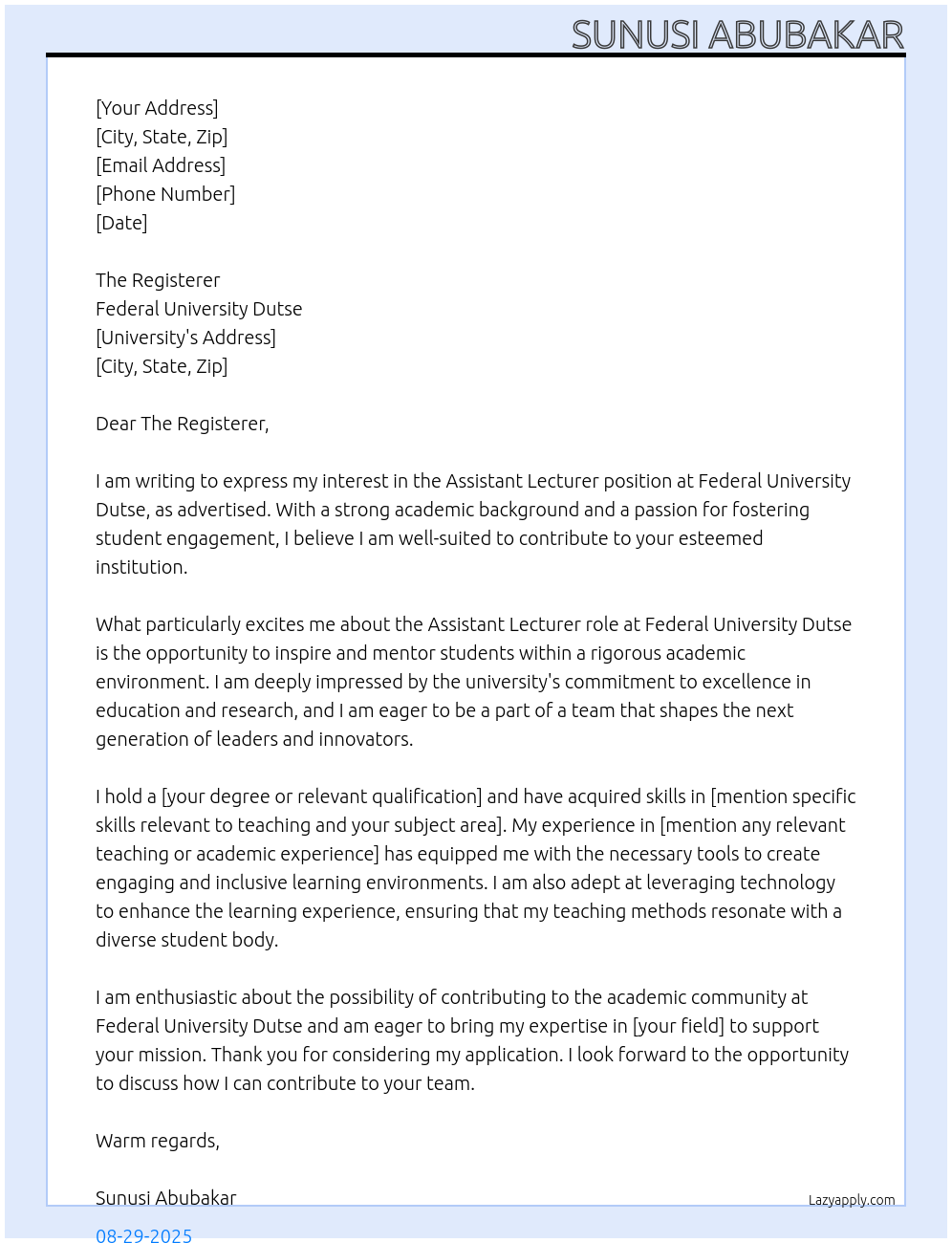 SUNUSI ABUBAKAR

[Your Address]
[City, State, Zip]
[Email Address]
[Phone Number]
[Date]

The Registerer
Federal University Dutse
[University's Address]
[City, State, Zip]

Dear The Registerer,

I am writing to express my interest in the Assistant Lecturer position at Federal University Dutse, as advertised. With a strong academic background and a passion for fostering student engagement, I believe I am well-suited to contribute to your esteemed institution.

What particularly excites me about the Assistant Lecturer role at Federal University Dutse is the opportunity to inspire and mentor students within a rigorous academic environment. I am deeply impressed by the university's commitment to excellence in education and research, and I am eager to be a part of a team that shapes the next generation of leaders and innovators.

I hold a [your degree or relevant qualification] and have acquired skills in [mention specific skills relevant to teaching and your subject area]. My experience in [mention any relevant teaching or academic experience] has equipped me with the necessary tools to create engaging and inclusive learning environments. I am also adept at leveraging technology to enhance the learning experience, ensuring that my teaching methods resonate with a diverse student body.

I am enthusiastic about the possibility of contributing to the academic community at Federal University Dutse and am eager to bring my expertise in [your field] to support your mission. Thank you for considering my application. I look forward to the opportunity to discuss how I can contribute to your team.

Warm regards,

Sunusi Abubakar

Lazyapply.com

08-29-2025